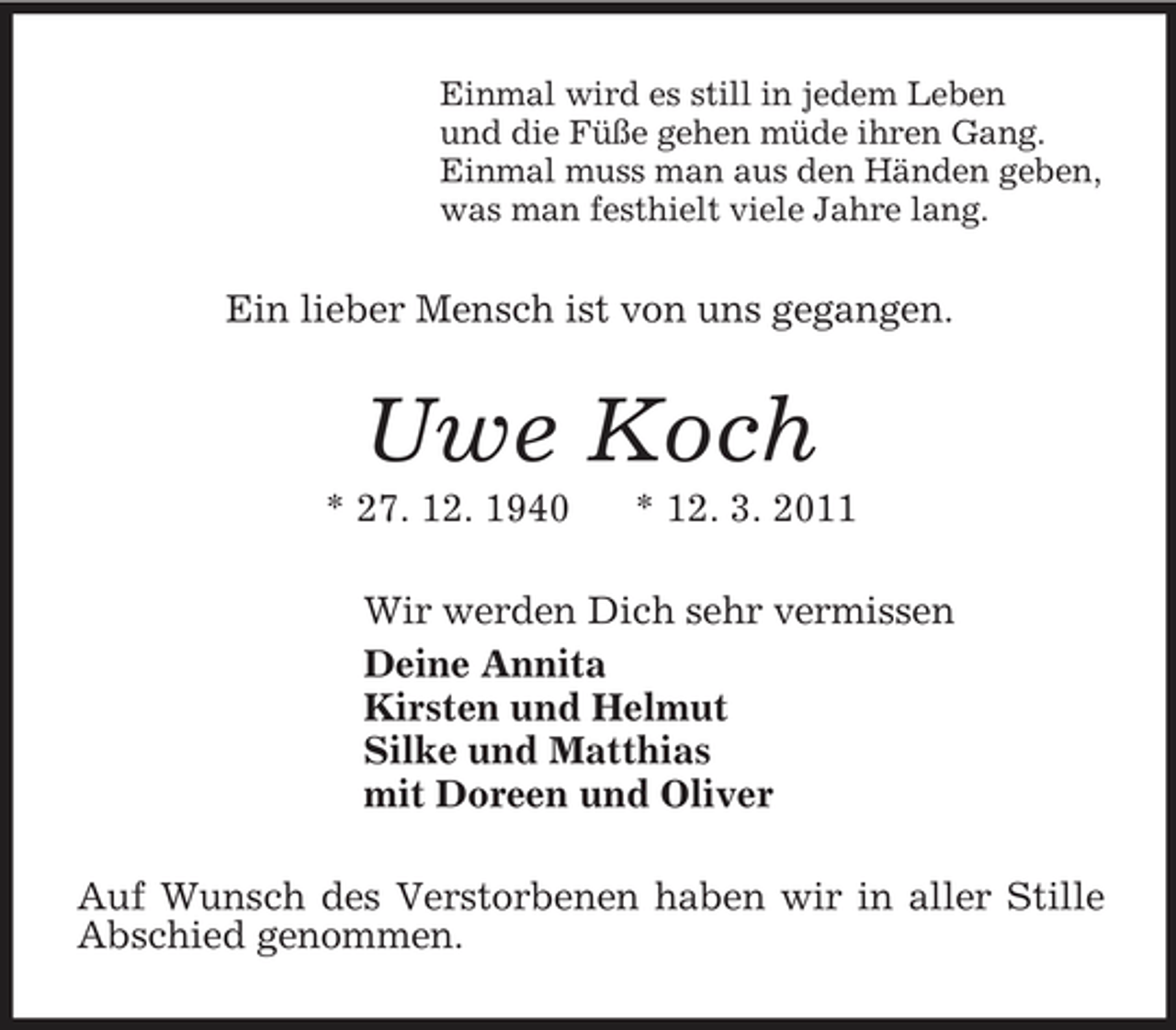 Einmal wird es still in jedem Leben
und die Füße gehen müde ihren Gang.
Einmal muss man aus den Händen geben,
was man festhielt viele Jahre lang.

Ein lieber Mensch ist von uns gegangen.

Uwe Koch

* 27. 12. 1940 * 12. 3. 2011

Wir werden Dich sehr vermissen
Deine Annita
Kirsten und Helmut
Silke und Matthias
mit Doreen und Oliver

Auf Wunsch des Verstorbenen haben wir in aller Stille Abschied genommen.